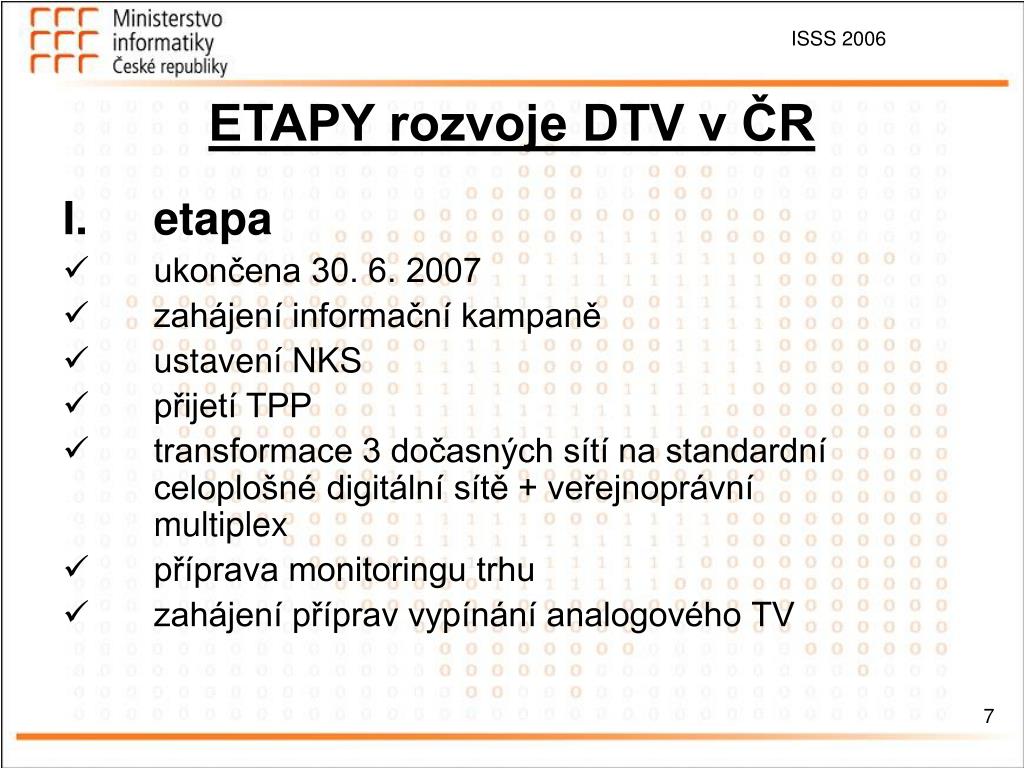 Ministerstvo informatiky České republiky

ISSS 2006

ETAPY rozvoje DTV v ČR

I. etapa
✓ ukončena 30. 6. 2007
✓ zahájení informační kampaně
✓ ustavení NKS
✓ přijetí TPP
✓ transformace 3 dočasných sítí na standardní celoplošné digitální sítě + veřejnoprávní multiplex
✓ příprava monitoringu trhu
✓ zahájení příprav vypínání analogového TV

7